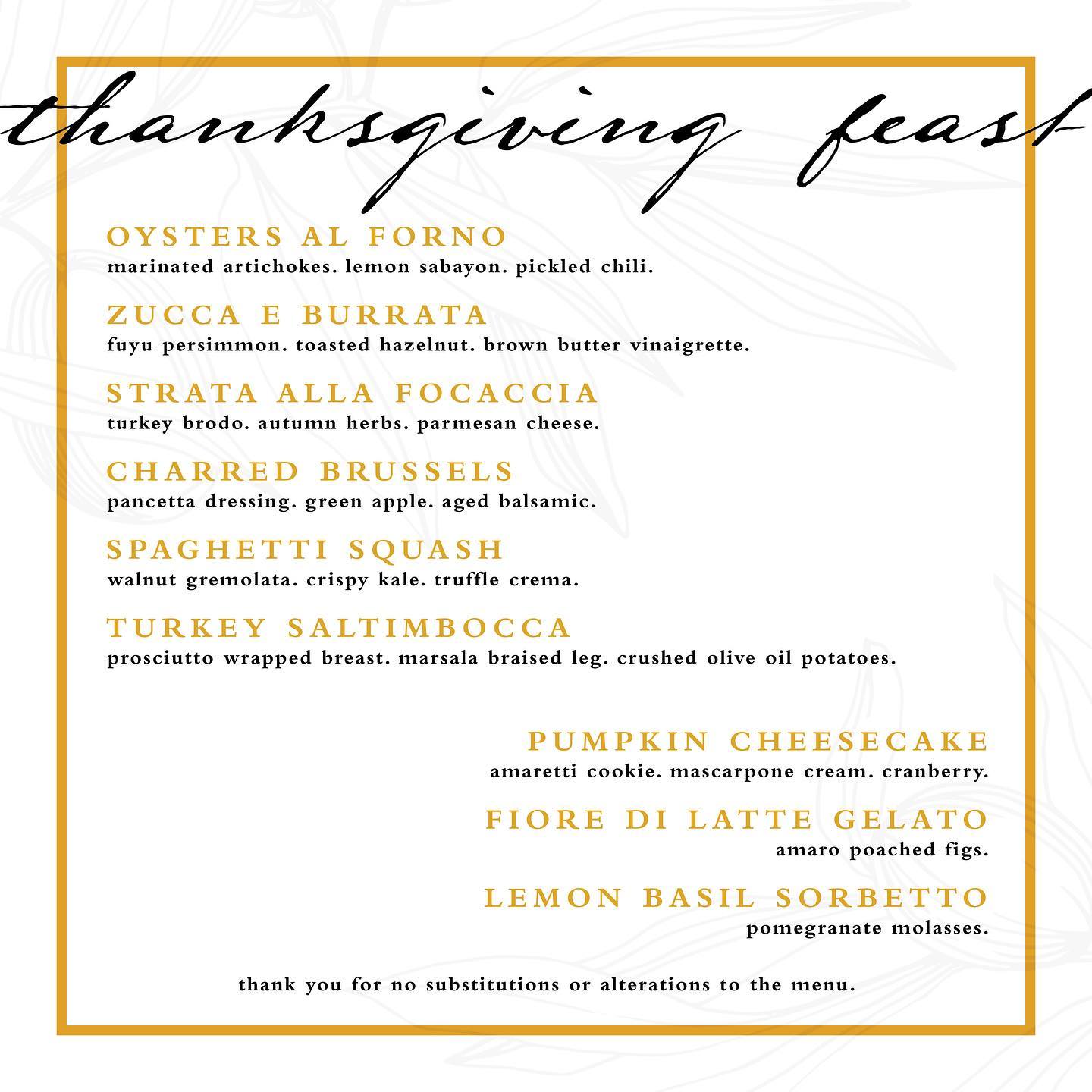 thanksgiving feast

OYSTERS AL FORNO
marinated artichokes. lemon sabayon. pickled chili.

ZUCCA E BURRATA
fuyu persimmon. toasted hazelnut. brown butter vinaigrette.

STRATA ALLA FOCACCIA
turkey brodo. autumn herbs. parmesan cheese.

CHARRED BRUSSELS
pancetta dressing. green apple. aged balsamic.

SPAGHETTI SQUASH
walnut gremolata. crispy kale. truffle crema.

TURKEY SALTIMBOCCA
prosciutto wrapped breast. marsala braised leg. crushed olive oil potatoes.

PUMPKIN CHEESECAKE
amaretti cookie. mascarpone cream. cranberry.

FIORE DI LATTE GELATO
amaro poached figs.

LEMON BASIL SORBETTO
pomegranate molasses.

thank you for no substitutions or alterations to the menu.